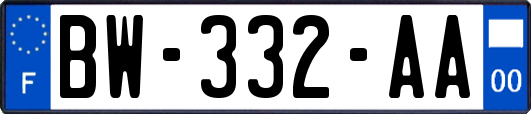 F
BW-332-AA
00